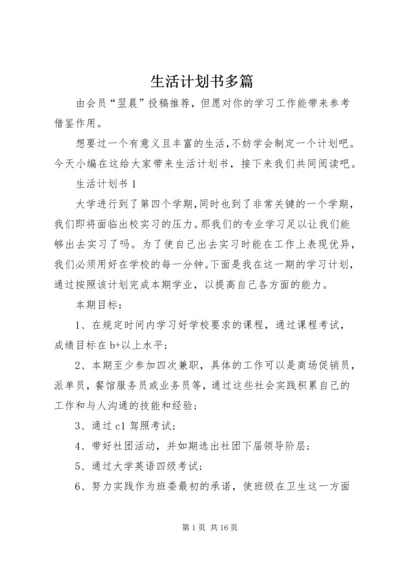 生活计划书多篇

由会员“翌晨”投稿推荐，但愿对你的学习工作能带来参考借鉴作用。

想要过一个有意义且丰富的生活，不妨学会制定一个计划吧。今天小编在这给大家带来生活计划书，接下来我们共同阅读吧。

生活计划书 1

大学进行到了第四个学期，同时也到了非常关键的一个学期，我们即将面临出校实习的压力。那我们的专业学习足以让我们能够出去实习了吗。为了使自己出去实习时能在工作上表现优异，我们必须用好在学校的每一分钟。下面是我在这一期的学习计划，通过按照该计划完成本期学业，以提高自己各方面的能力。

本期目标：

1、在规定时间内学习好学校要求的课程，通过课程考试，成绩目标在 b+以上水平；

2、本期至少参加四次兼职，具体的工作可以是商场促销员，派单员，餐馆服务员或业务员等，通过这些社会实践积累自己的工作和与人沟通的技能和经验；

3、通过 c1 驾照考试；

4、带好社团活动，并如期选出社团下届领导阶层；

5、通过大学英语四级考试；

6、努力实践作为班委最初的承诺，使班级在卫生这一方面

第 1 页 共 16 页